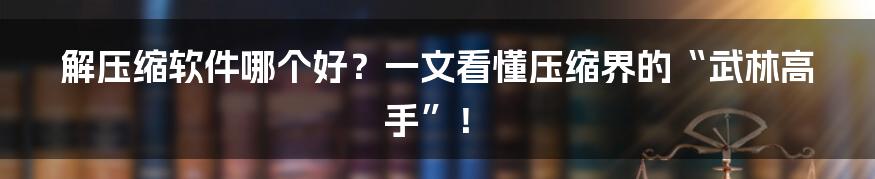 解压缩软件哪个好？一文看懂压缩界的“武林高手”！